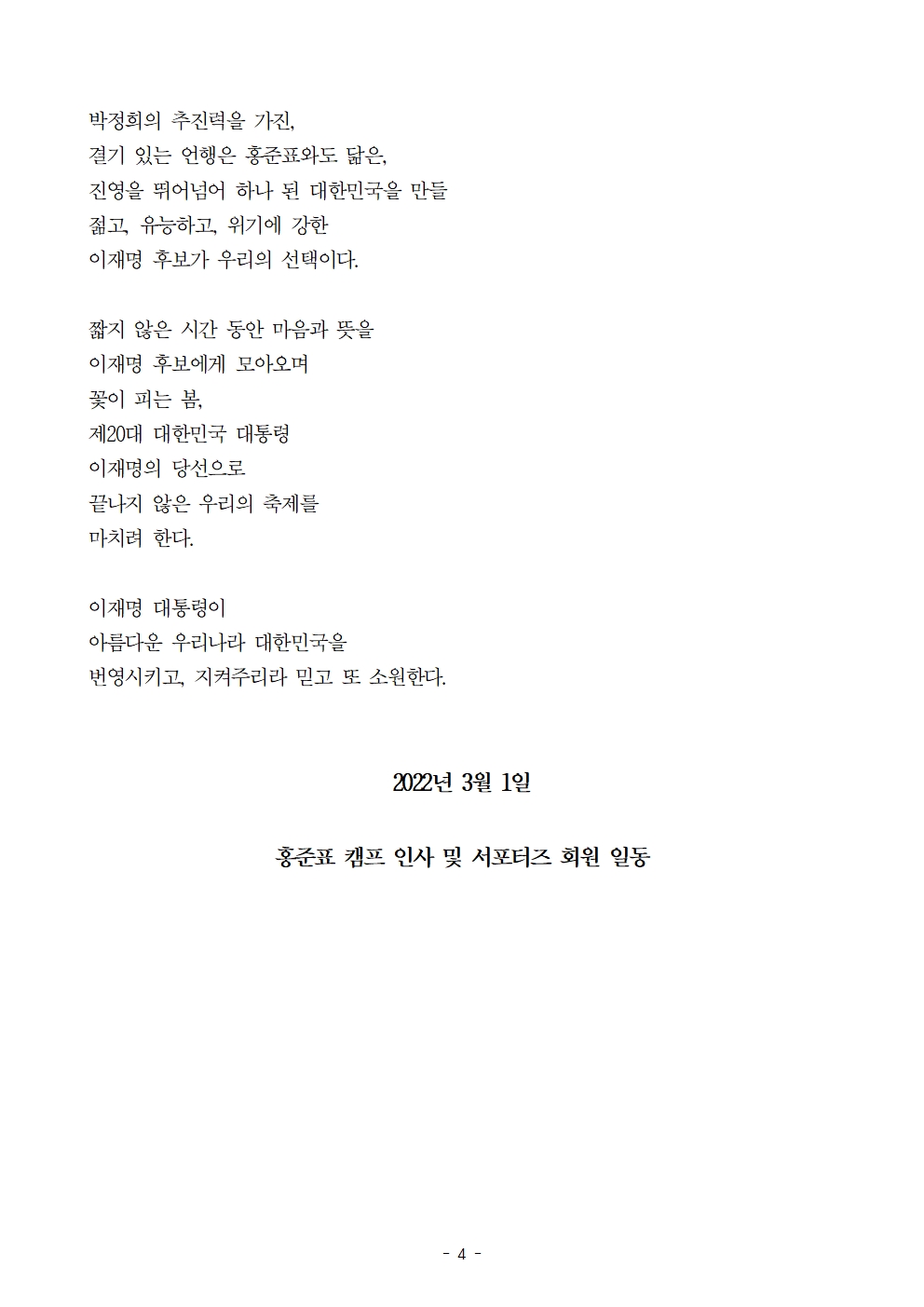 박정희의 추진력을 가진,
결기 있는 언행은 홍준표와도 닮은,
진영을 뛰어넘어 하나 된 대한민국을 만들
젊고, 유능하고, 위기에 강한
이재명 후보가 우리의 선택이다.

짧지 않은 시간 동안 마음과 뜻을
이재명 후보에게 모아오며
꽃이 피는 봄,
제20대 대한민국 대통령
이재명의 당선으로
끝나지 않은 우리의 축제를
마치려 한다.

이재명 대통령이
아름다운 우리나라 대한민국을
번영시키고, 지켜주리라 믿고 또 소원한다.

2022년 3월 1일

홍준표 캠프 인사 및 서포터즈 회원 일동

- 4 -